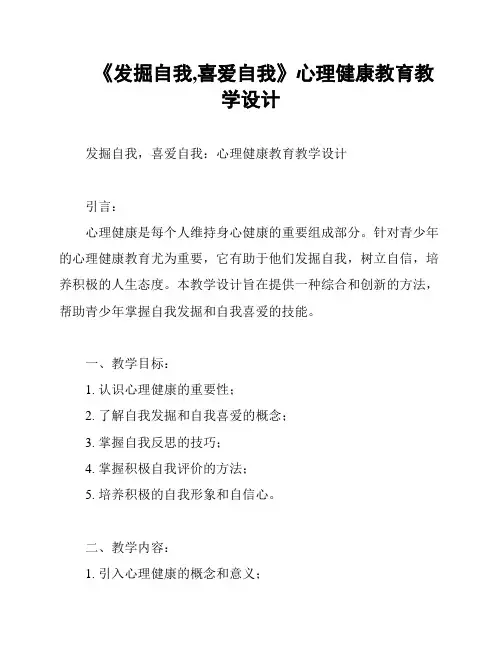 《发掘自我,喜爱自我》心理健康教育教学设计

发掘自我，喜爱自我：心理健康教育教学设计

引言：

心理健康是每个人维持身心健康的重要组成部分。针对青少年的心理健康教育尤为重要，它有助于他们发掘自我，树立自信，培养积极的人生态度。本教学设计旨在提供一种综合和创新的方法，帮助青少年掌握自我发掘和自我喜爱的技能。

一、教学目标：

1. 认识心理健康的重要性；

2. 了解自我发掘和自我喜爱的概念；

3. 掌握自我反思的技巧；

4. 掌握积极自我评价的方法；

5. 培养积极的自我形象和自信心。

二、教学内容：

1. 引入心理健康的概念和意义；